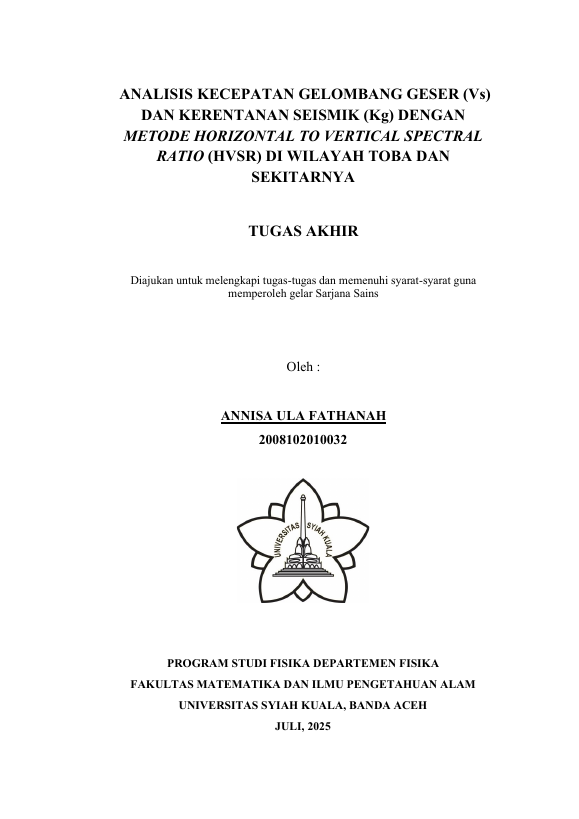 ANALISIS KECEPATAN GELOMBANG GESER (Vs) DAN KERENTANAN SEISMIK (Kg) DENGAN METODE HORIZONTAL TO VERTICAL SPECTRAL RATIO (HVSR) DI WILAYAH TOBA DAN SEKITARNYA

TUGAS AKHIR

Diajukan untuk melengkapi tugas-tugas dan memenuhi syarat-syarat guna memperoleh gelar Sarjana Sains

Oleh :

ANNISA ULA FATHANAH
2008102010032

UNIVERSITAS SYIAH KUALA

PROGRAM STUDI FISIKA DEPARTEMEN FISIKA
FAKULTAS MATEMATIKA DAN ILMU PENGETAHUAN ALAM
UNIVERSITAS SYIAH KUALA, BANDA ACEH
JULI, 2025